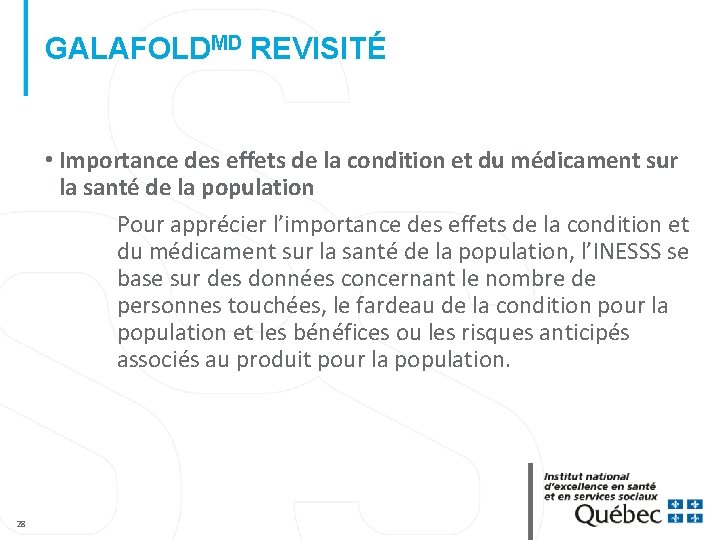 GALAFOLD$^{MD}$ REVISITÉ

• Importance des effets de la condition et du médicament sur la santé de la population

Pour apprécier l'importance des effets de la condition et du médicament sur la santé de la population, l'INESSS se base sur des données concernant le nombre de personnes touchées, le fardeau de la condition pour la population et les bénéfices ou les risques anticipés associés au produit pour la population.

28

Institut national d'excellence en santé et en services sociaux

Québec